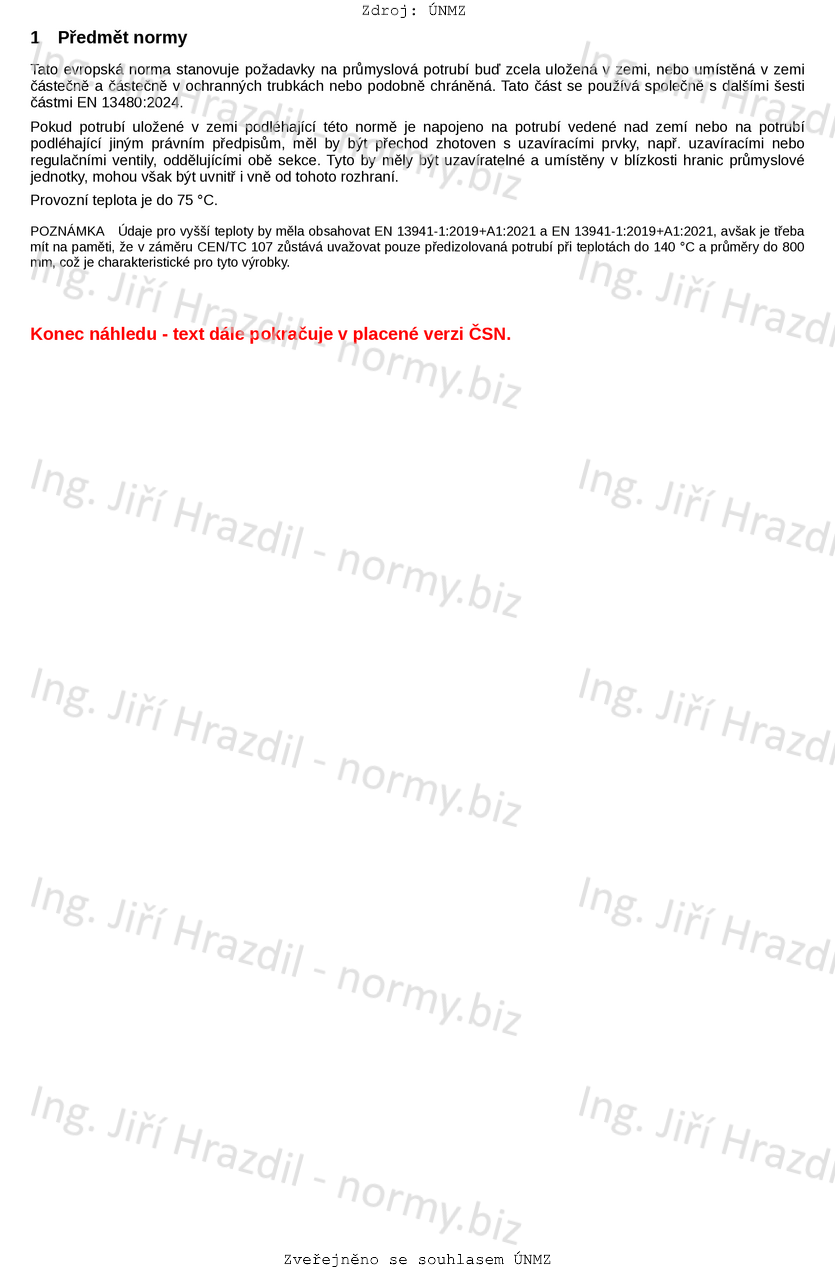 Zdroj: ÚNMZ

1 Předmět normy

Tato evropská norma stanovuje požadavky na průmyslová potrubí buď zcela uložená v zemi, nebo umístěná v zemi částečně a částečně v ochranných trubkách nebo podobně chráněná. Tato část se používá společně s dalšími šesti částmi EN 13480:2024.

Pokud potrubí uložené v zemi podléhající této normě je napojeno na potrubí vedené nad zemí nebo na potrubí podléhající jiným právním předpisům, měl by být přechod zhotoven s uzavíracími prvky, např. uzavíracími nebo regulačními ventily, oddělujícími obě sekce. Tyto by měly být uzavíratelné a umístěny v blízkosti hranic průmyslové jednotky, mohou však být uvnitř i vně od tohoto rozhraní.

Provozní teplota je do 75 °C.

POZNÁMKA Údaje pro vyšší teploty by měla obsahovat EN 13941-1:2019+A1:2021 a EN 13941-1:2019+A1:2021, avšak je třeba mít na paměti, že v záměru CEN/TC 107 zůstává uvažovat pouze předizolovaná potrubí při teplotách do 140 °C a průměry do 800 mm, což je charakteristické pro tyto výrobky.

Konec náhledu - text dále pokračuje v placené verzi ČSN.

Zveřejněno se souhlasem ÚNMZ

Ing. Jiří Hrazdil - normy.biz